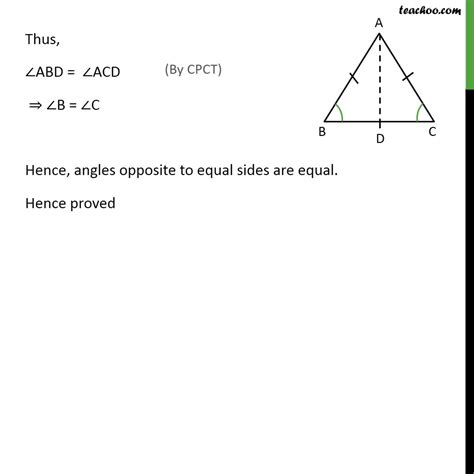 teachoo.com

Thus,

$\angle ABD = \angle ACD$ (By CPCT)

$\Rightarrow \angle B = \angle C$

A

B D C

Hence, angles opposite to equal sides are equal.

Hence proved